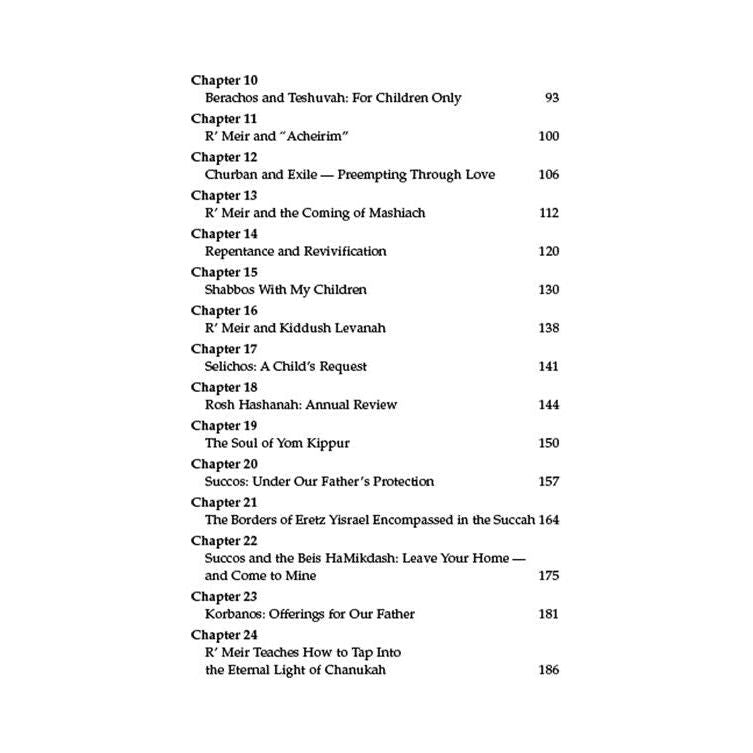 Chapter 10
Berachos and Teshuvah: For Children Only 93

Chapter 11
R' Meir and "Acheirim" 100

Chapter 12
Churban and Exile — Preempting Through Love 106

Chapter 13
R' Meir and the Coming of Mashiach 112

Chapter 14
Repentance and Revivification 120

Chapter 15
Shabbos With My Children 130

Chapter 16
R' Meir and Kiddush Levanah 138

Chapter 17
Selichos: A Child's Request 141

Chapter 18
Rosh Hashanah: Annual Review 144

Chapter 19
The Soul of Yom Kippur 150

Chapter 20
Succos: Under Our Father's Protection 157

Chapter 21
The Borders of Eretz Yisrael Encompassed in the Succah 164

Chapter 22
Succos and the Beis HaMikdash: Leave Your Home — and Come to Mine 175

Chapter 23
Korbanos: Offerings for Our Father 181

Chapter 24
R' Meir Teaches How to Tap Into the Eternal Light of Chanukah 186